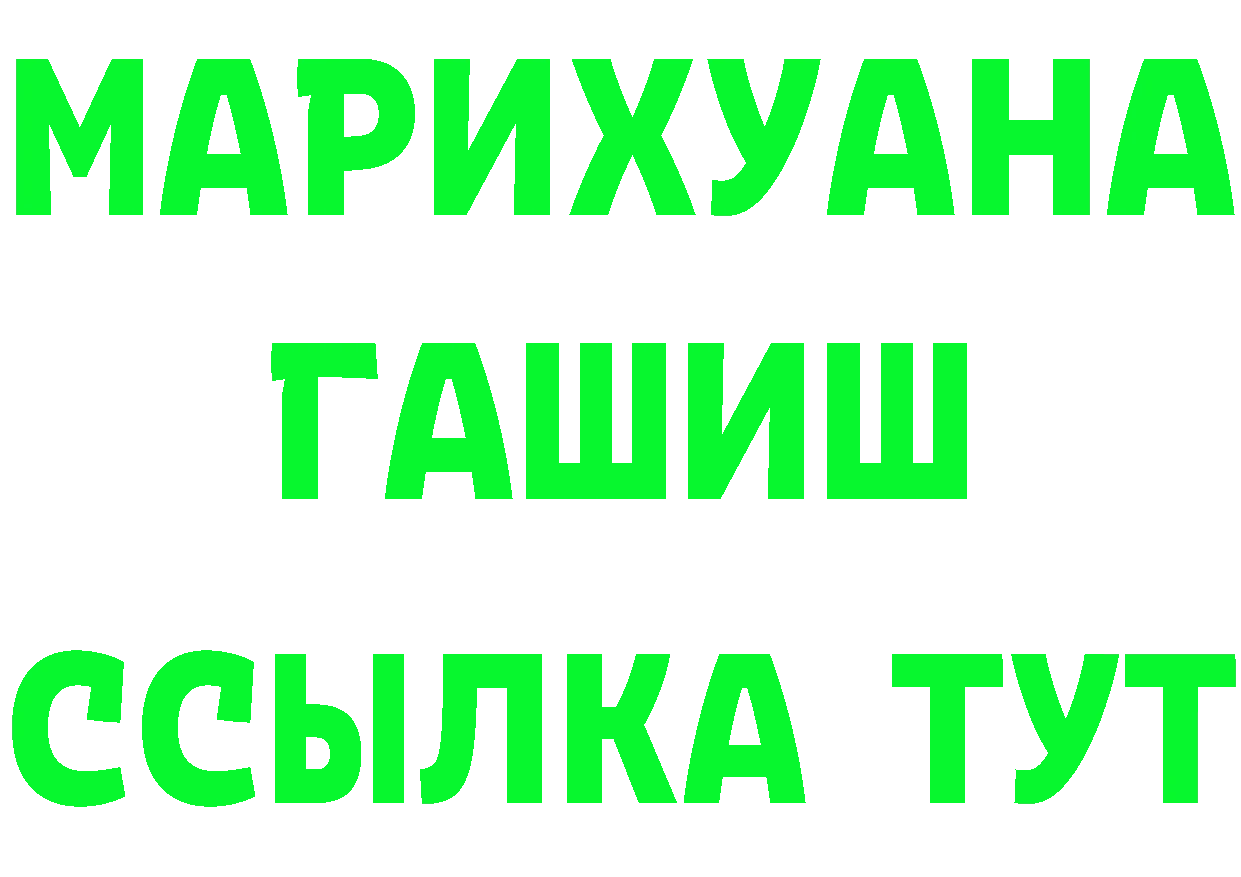 МАРИХУАНА
ГАШИШ
ССЫЛКА ТУТ